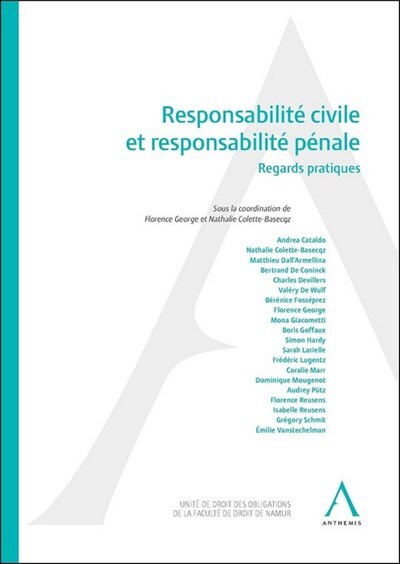 Responsabilité civile et responsabilité pénale

Regards pratiques

Sous la coordination de
Florence George et Nathalie Colette-Basecqz

Andrea Cataldo
Nathalie Colette-Basecqz
Matthieu Dall'Armellina
Bertrand De Coninck
Charles Devillers
Valéry De Wulf
Bérénice Fosséprez
Florence George
Mona Giacometti
Boris Goffaux
Simon Hardy
Sarah Larielle
Frédéric Lugentz
Coralie Marr
Dominique Mougenot
Audrey Pütz
Florence Reusens
Isabelle Reusens
Grégory Schmit
Émilie Vanstechelman

UNITÉ DE DROIT DES OBLIGATIONS
DE LA FACULTÉ DE DROIT DE NAMUR

ANTHEMIS